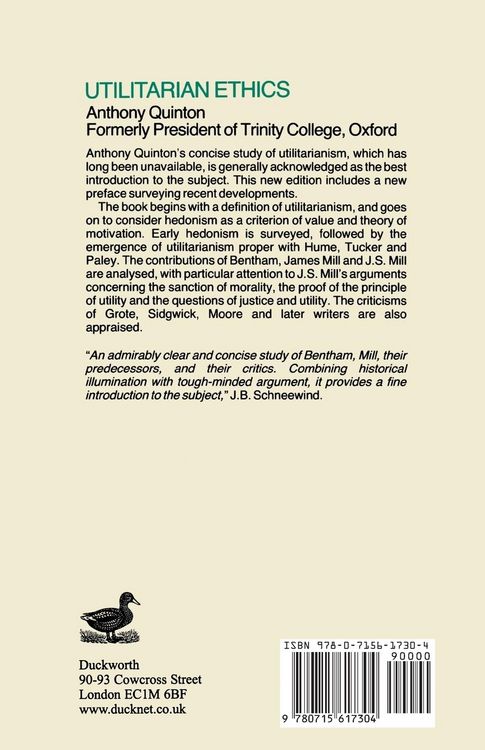 UTILITARIAN ETHICS
Anthony Quinton
Formerly President of Trinity College, Oxford

Anthony Quinton's concise study of utilitarianism, which has long been unavailable, is generally acknowledged as the best introduction to the subject. This new edition includes a new preface surveying recent developments.

The book begins with a definition of utilitarianism, and goes on to consider hedonism as a criterion of value and theory of motivation. Early hedonism is surveyed, followed by the emergence of utilitarianism proper with Hume, Tucker and Paley. The contributions of Bentham, James Mill and J.S. Mill are analysed, with particular attention to J.S. Mill's arguments concerning the sanction of morality, the proof of the principle of utility and the questions of justice and utility. The criticisms of Grote, Sidgwick, Moore and later writers are also appraised.

"An admirably clear and concise study of Bentham, Mill, their predecessors, and their critics. Combining historical illumination with tough-minded argument, it provides a fine introduction to the subject," J.B. Schneewind.

Duckworth
90-93 Cowcross Street
London EC1M 6BF
www.ducknet.co.uk

ISBN 978-0-7156-1730-4
90000
9 780715 617304